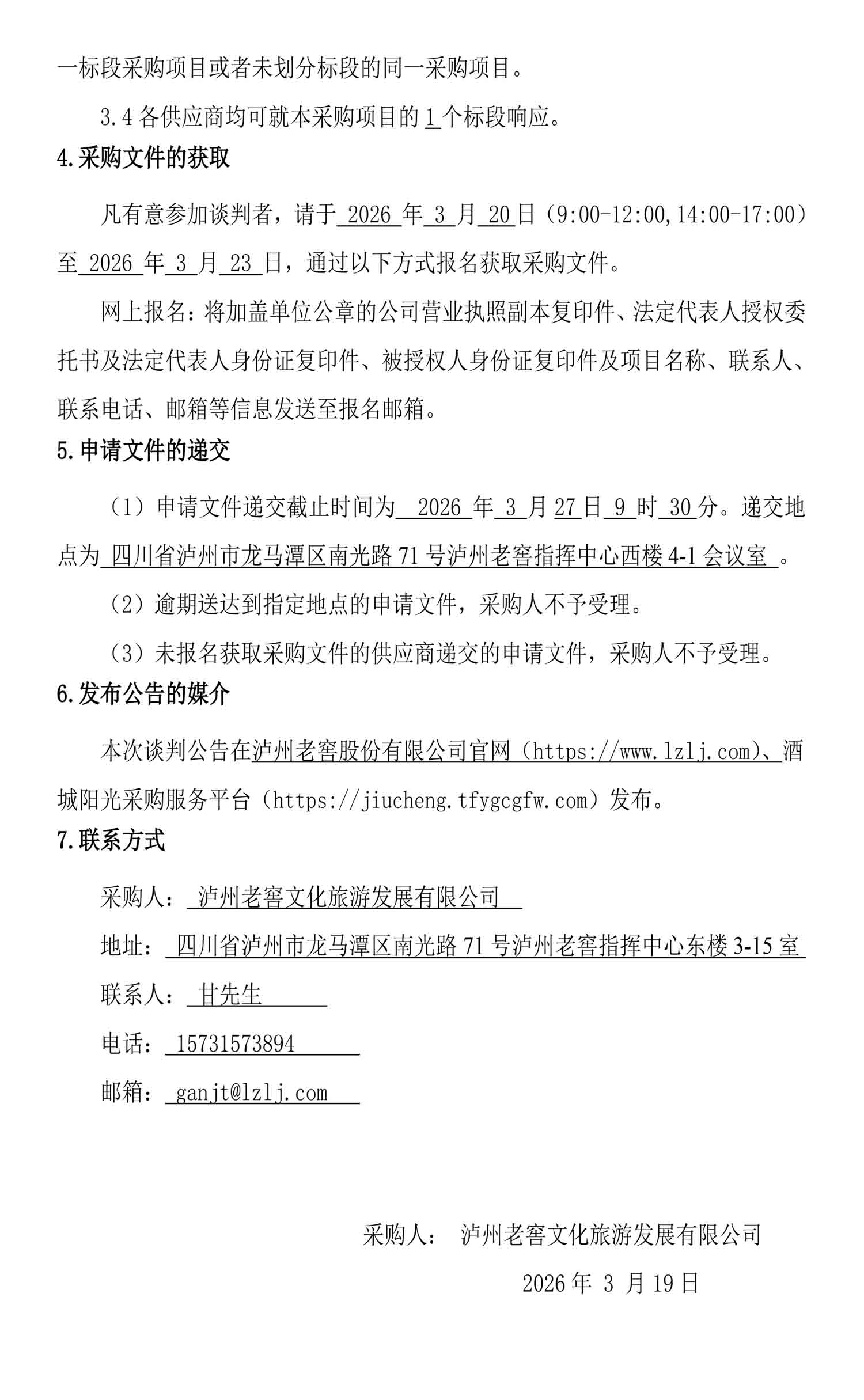 一标段采购项目或者未划分标段的同一采购项目。

3.4 各供应商均可就本采购项目的 1 个标段响应。

4.采购文件的获取

凡有意参加谈判者，请于 2026 年 3 月 20 日（9:00-12:00,14:00-17:00）至 2026 年 3 月 23 日，通过以下方式报名获取采购文件。

网上报名：将加盖单位公章的公司营业执照副本复印件、法定代表人授权委托书及法定代表人身份证复印件、被授权人身份证复印件及项目名称、联系人、联系电话、邮箱等信息发送至报名邮箱。

5.申请文件的递交

（1）申请文件递交截止时间为 2026 年 3 月 27 日 9 时 30 分。递交地点为 四川省泸州市龙马潭区南光路 71 号泸州老窖指挥中心西楼 4-1 会议室 。

（2）逾期送达到指定地点的申请文件，采购人不予受理。

（3）未报名获取采购文件的供应商递交的申请文件，采购人不予受理。

6.发布公告的媒介

本次谈判公告在泸州老窖股份有限公司官网（https://www.lzlj.com）、酒城阳光采购服务平台（https://jiucheng.tfygcgfw.com）发布。

7.联系方式

采购人： 泸州老窖文化旅游发展有限公司

地址： 四川省泸州市龙马潭区南光路 71 号泸州老窖指挥中心东楼 3-15 室

联系人： 甘先生

电话： 15731573894

邮箱： ganjt@lzlj.com

采购人： 泸州老窖文化旅游发展有限公司

2026 年 3 月 19 日